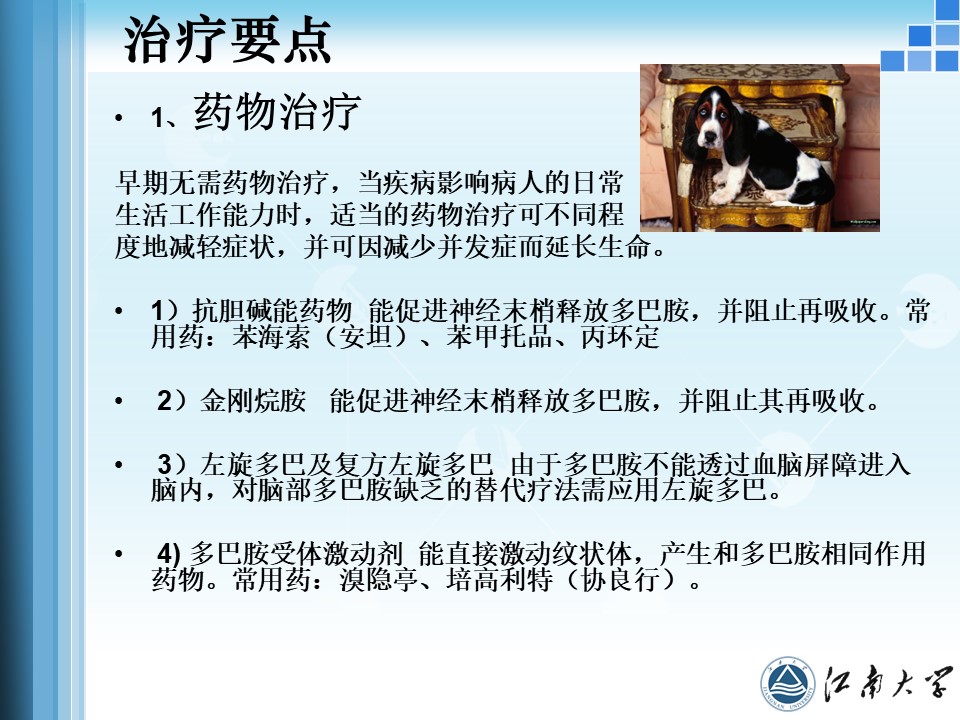 治疗要点

• 1、药物治疗

早期无需药物治疗，当疾病影响病人的日常生活工作能力时，适当的药物治疗可不同程度地减轻症状，并可因减少并发症而延长生命。

• 1）抗胆碱能药物 能促进神经末梢释放多巴胺，并阻止再吸收。常用药：苯海索（安坦）、苯甲托品、丙环定

• 2）金刚烷胺 能促进神经末梢释放多巴胺，并阻止其再吸收。

• 3）左旋多巴及复方左旋多巴 由于多巴胺不能透过血脑屏障进入脑内，对脑部多巴胺缺乏的替代疗法需应用左旋多巴。

• 4) 多巴胺受体激动剂 能直接激动纹状体，产生和多巴胺相同作用药物。常用药：溴隐亭、培高利特（协良行）。

江南大学